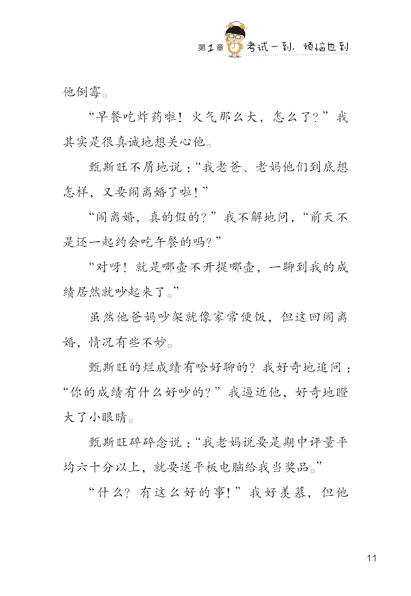 第1章 考试一到，烦恼也到

他倒霉。

“早餐吃炸药啦！火气那么大，怎么了？”我其实是很真诚地想关心他。

甄斯旺不屑地说：“我老爸、老妈他们到底想怎样，又要闹离婚了啦！”

“闹离婚，真的假的？”我不解地问，“前天不是还一起约会吃午餐的吗？”

“对呀！就是哪壶不开提哪壶，一聊到我的成绩居然就吵起来了。”

虽然他爸妈吵架就像家常便饭，但这回闹离婚，情况有些不妙。

甄斯旺的烂成绩有啥好聊的？我好奇地追问：“你的成绩有什么好吵的？”我逼近他，好奇地瞪大了小眼睛。

甄斯旺碎碎念说：“我老妈说要是期中评量平均六十分以上，就要送平板电脑给我当奖品。”

“什么？有这么好的事！”我好羡慕，但他

11